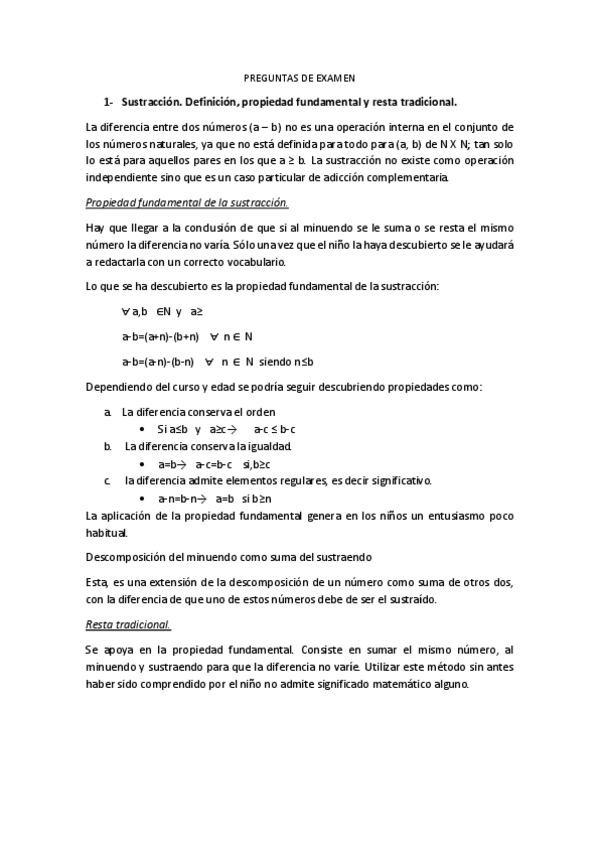 PREGUNTAS DE EXAMEN

1- Sustracción. Definición, propiedad fundamental y resta tradicional.

La diferencia entre dos números (a – b) no es una operación interna en el conjunto de los números naturales, ya que no está definida para todo para (a, b) de N X N; tan solo lo está para aquellos pares en los que a ≥ b. La sustracción no existe como operación independiente sino que es un caso particular de adicción complementaria.

Propiedad fundamental de la sustracción.

Hay que llegar a la conclusión de que si al minuendo se le suma o se resta el mismo número la diferencia no varía. Sólo una vez que el niño la haya descubierto se le ayudará a redactarla con un correcto vocabulario.

Lo que se ha descubierto es la propiedad fundamental de la sustracción:

$\forall$ a,b $\in$N y a≥

a-b=(a+n)-(b+n) $\forall$ n $\in$ N

a-b=(a-n)-(b-n) $\forall$ n $\in$ N siendo n≤b

Dependiendo del curso y edad se podría seguir descubriendo propiedades como:

a. La diferencia conserva el orden
• Si a≤b y a≥c→ a-c ≤ b-c
b. La diferencia conserva la igualdad.
• a=b→ a-c=b-c si,b≥c
c. la diferencia admite elementos regulares, es decir significativo.
• a-n=b-n→ a=b si b≥n

La aplicación de la propiedad fundamental genera en los niños un entusiasmo poco habitual.

Descomposición del minuendo como suma del sustraendo

Esta, es una extensión de la descomposición de un número como suma de otros dos, con la diferencia de que uno de estos números debe de ser el sustraído.

Resta tradicional.

Se apoya en la propiedad fundamental. Consiste en sumar el mismo número, al minuendo y sustraendo para que la diferencia no varíe. Utilizar este método sin antes haber sido comprendido por el niño no admite significado matemático alguno.